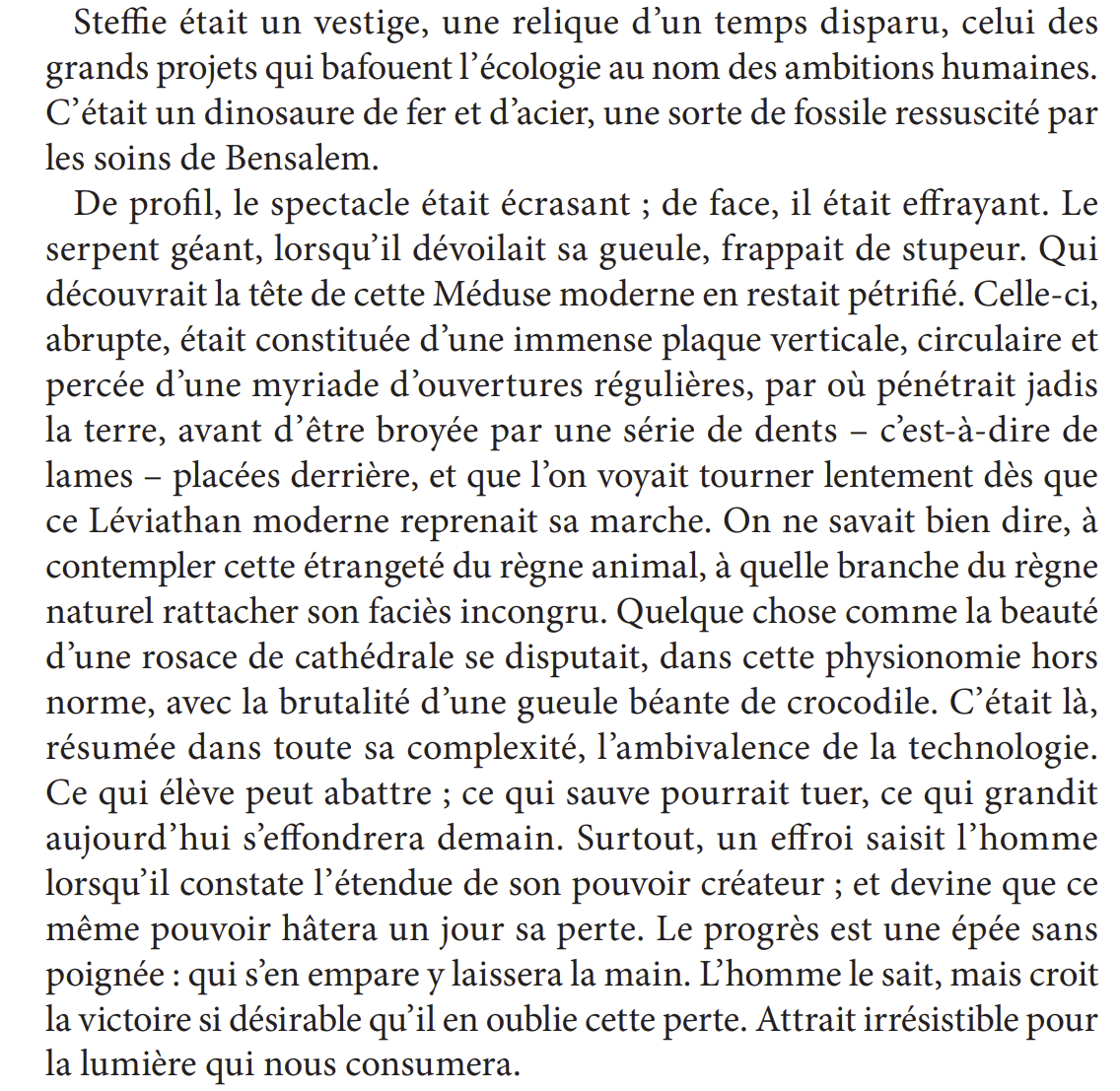 Steffie était un vestige, une relique d’un temps disparu, celui des grands projets qui bafouent l’écologie au nom des ambitions humaines. C’était un dinosaure de fer et d’acier, une sorte de fossile ressuscité par les soins de Bensalem.

De profil, le spectacle était écrasant ; de face, il était effrayant. Le serpent géant, lorsqu’il dévoilait sa gueule, frappait de stupeur. Qui découvrait la tête de cette Méduse moderne en restait pétrifié. Celle-ci, abrupte, était constituée d’une immense plaque verticale, circulaire et percée d’une myriade d’ouvertures régulières, par où pénétrait jadis la terre, avant d’être broyée par une série de dents – c’est-à-dire de lames – placées derrière, et que l’on voyait tourner lentement dès que ce Léviathan moderne reprenait sa marche. On ne savait bien dire, à contempler cette étrangeté du règne animal, à quelle branche du règne naturel rattacher son faciès incongru. Quelque chose comme la beauté d’une rosace de cathédrale se disputait, dans cette physionomie hors norme, avec la brutalité d’une gueule béante de crocodile. C’était là, résumée dans toute sa complexité, l’ambivalence de la technologie. Ce qui élève peut abattre ; ce qui sauve pourrait tuer, ce qui grandit aujourd’hui s’effondrera demain. Surtout, un effroi saisit l’homme lorsqu’il constate l’étendue de son pouvoir créateur ; et devine que ce même pouvoir hâtera un jour sa perte. Le progrès est une épée sans poignée : qui s’en empare y laissera la main. L’homme le sait, mais croit la victoire si désirable qu’il en oublie cette perte. Attrait irrésistible pour la lumière qui nous consumera.